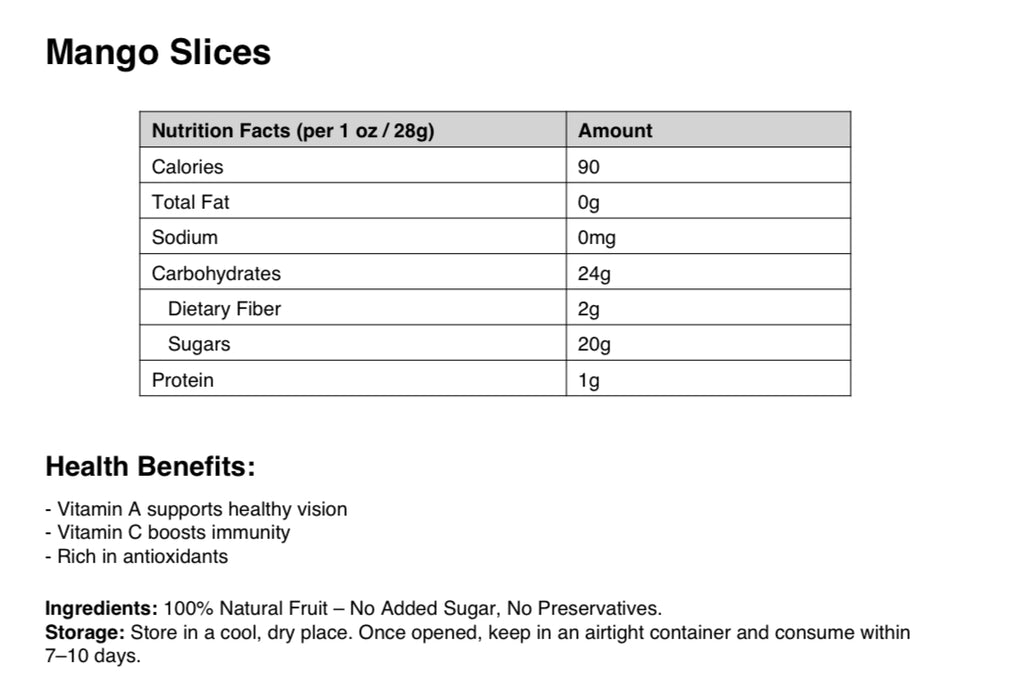 Mango Slices

| Nutrition Facts (per 1 oz / 28g) | Amount |
|---|---|
| Calories | 90 |
| Total Fat | 0g |
| Sodium | 0mg |
| Carbohydrates | 24g |
| Dietary Fiber | 2g |
| Sugars | 20g |
| Protein | 1g |

Health Benefits:

- Vitamin A supports healthy vision
- Vitamin C boosts immunity
- Rich in antioxidants

Ingredients: 100% Natural Fruit – No Added Sugar, No Preservatives.
Storage: Store in a cool, dry place. Once opened, keep in an airtight container and consume within 7–10 days.